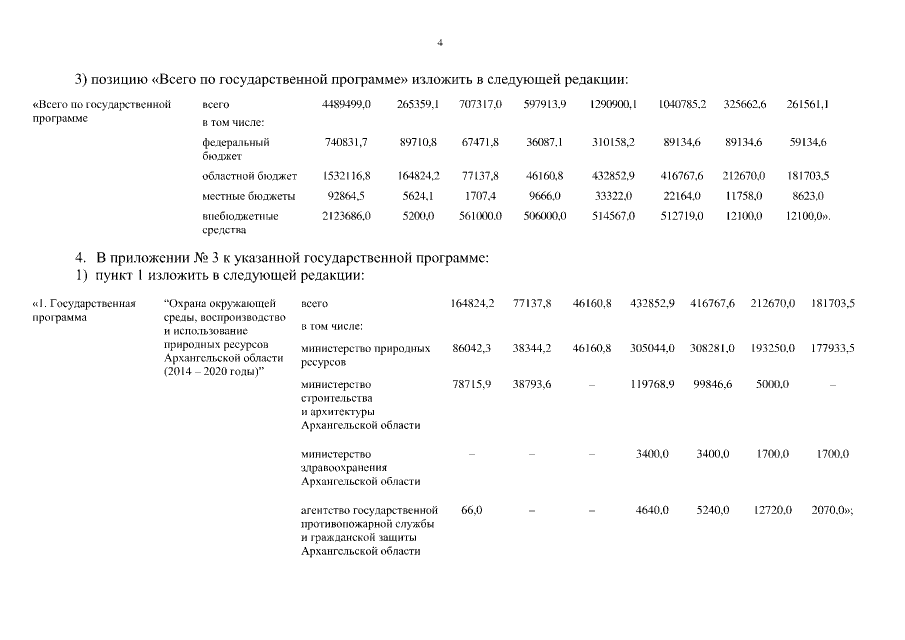 4

3) позицию «Всего по государственной программе» изложить в следующей редакции:

| «Всего по государственной программе | всего | 4489499,0 | 265359,1 | 707317,0 | 597913,9 | 1290900,1 | 1040785,2 | 325662,6 | 261561,1 |
|---|---|---|---|---|---|---|---|---|---|
| | в том числе: | | | | | | | | |
| | федеральный бюджет | 740831,7 | 89710,8 | 67471,8 | 36087,1 | 310158,2 | 89134,6 | 89134,6 | 59134,6 |
| | областной бюджет | 1532116,8 | 164824,2 | 77137,8 | 46160,8 | 432852,9 | 416767,6 | 212670,0 | 181703,5 |
| | местные бюджеты | 92864,5 | 5624,1 | 1707,4 | 9666,0 | 33322,0 | 22164,0 | 11758,0 | 8623,0 |
| | внебюджетные средства | 2123686,0 | 5200,0 | 561000,0 | 506000,0 | 514567,0 | 512719,0 | 12100,0 | 12100,0». |

4. В приложении № 3 к указанной государственной программе:
1) пункт 1 изложить в следующей редакции:

| «1. Государственная программа | "Охрана окружающей среды, воспроизводство и использование природных ресурсов Архангельской области (2014 – 2020 годы)" | всего | 164824,2 | 77137,8 | 46160,8 | 432852,9 | 416767,6 | 212670,0 | 181703,5 |
|---|---|---|---|---|---|---|---|---|---|
| | | в том числе: | | | | | | | |
| | | министерство природных ресурсов | 86042,3 | 38344,2 | 46160,8 | 305044,0 | 308281,0 | 193250,0 | 177933,5 |
| | | министерство строительства и архитектуры Архангельской области | 78715,9 | 38793,6 | – | 119768,9 | 99846,6 | 5000,0 | – |
| | | министерство здравоохранения Архангельской области | – | – | – | 3400,0 | 3400,0 | 1700,0 | 1700,0 |
| | | агентство государственной противопожарной службы и гражданской защиты Архангельской области | 66,0 | – | – | 4640,0 | 5240,0 | 12720,0 | 2070,0»; |